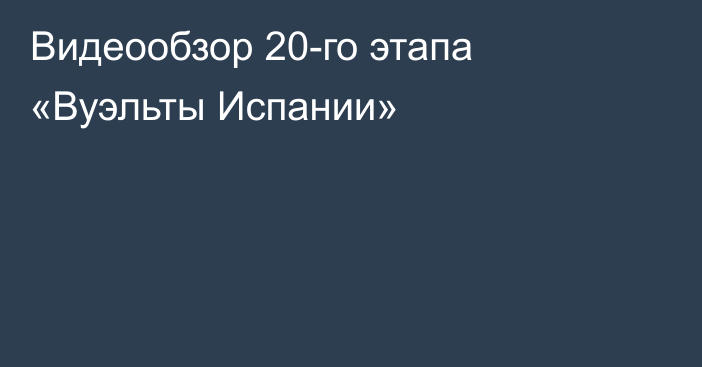 Видеообзор 20-го этапа «Вуэльты Испании»